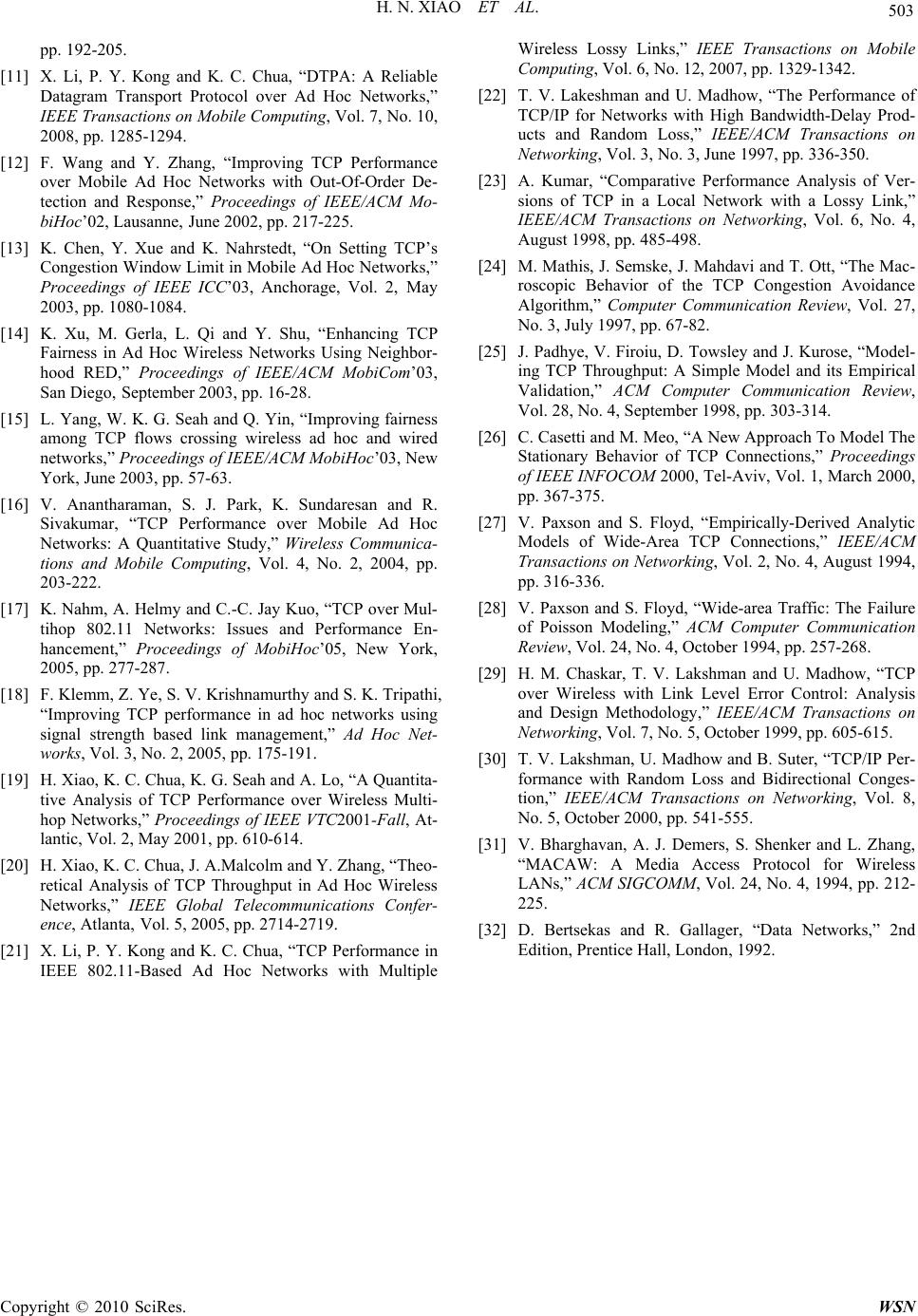 H. N. XIAO ET AL.

503

pp. 192-205.

[11] X. Li, P. Y. Kong and K. C. Chua, “DTPA: A Reliable Datagram Transport Protocol over Ad Hoc Networks,” IEEE Transactions on Mobile Computing, Vol. 7, No. 10, 2008, pp. 1285-1294.

[12] F. Wang and Y. Zhang, “Improving TCP Performance over Mobile Ad Hoc Networks with Out-Of-Order Detection and Response,” Proceedings of IEEE/ACM MobiHoc’02, Lausanne, June 2002, pp. 217-225.

[13] K. Chen, Y. Xue and K. Nahrstedt, “On Setting TCP’s Congestion Window Limit in Mobile Ad Hoc Networks,” Proceedings of IEEE ICC’03, Anchorage, Vol. 2, May 2003, pp. 1080-1084.

[14] K. Xu, M. Gerla, L. Qi and Y. Shu, “Enhancing TCP Fairness in Ad Hoc Wireless Networks Using Neighborhood RED,” Proceedings of IEEE/ACM MobiCom’03, San Diego, September 2003, pp. 16-28.

[15] L. Yang, W. K. G. Seah and Q. Yin, “Improving fairness among TCP flows crossing wireless ad hoc and wired networks,” Proceedings of IEEE/ACM MobiHoc’03, New York, June 2003, pp. 57-63.

[16] V. Anantharaman, S. J. Park, K. Sundaresan and R. Sivakumar, “TCP Performance over Mobile Ad Hoc Networks: A Quantitative Study,” Wireless Communications and Mobile Computing, Vol. 4, No. 2, 2004, pp. 203-222.

[17] K. Nahm, A. Helmy and C.-C. Jay Kuo, “TCP over Multihop 802.11 Networks: Issues and Performance Enhancement,” Proceedings of MobiHoc’05, New York, 2005, pp. 277-287.

[18] F. Klemm, Z. Ye, S. V. Krishnamurthy and S. K. Tripathi, “Improving TCP performance in ad hoc networks using signal strength based link management,” Ad Hoc Networks, Vol. 3, No. 2, 2005, pp. 175-191.

[19] H. Xiao, K. C. Chua, K. G. Seah and A. Lo, “A Quantitative Analysis of TCP Performance over Wireless Multihop Networks,” Proceedings of IEEE VTC2001-Fall, Atlantic, Vol. 2, May 2001, pp. 610-614.

[20] H. Xiao, K. C. Chua, J. A.Malcolm and Y. Zhang, “Theoretical Analysis of TCP Throughput in Ad Hoc Wireless Networks,” IEEE Global Telecommunications Conference, Atlanta, Vol. 5, 2005, pp. 2714-2719.

[21] X. Li, P. Y. Kong and K. C. Chua, “TCP Performance in IEEE 802.11-Based Ad Hoc Networks with Multiple Wireless Lossy Links,” IEEE Transactions on Mobile Computing, Vol. 6, No. 12, 2007, pp. 1329-1342.

[22] T. V. Lakeshman and U. Madhow, “The Performance of TCP/IP for Networks with High Bandwidth-Delay Products and Random Loss,” IEEE/ACM Transactions on Networking, Vol. 3, No. 3, June 1997, pp. 336-350.

[23] A. Kumar, “Comparative Performance Analysis of Versions of TCP in a Local Network with a Lossy Link,” IEEE/ACM Transactions on Networking, Vol. 6, No. 4, August 1998, pp. 485-498.

[24] M. Mathis, J. Semske, J. Mahdavi and T. Ott, “The Macroscopic Behavior of the TCP Congestion Avoidance Algorithm,” Computer Communication Review, Vol. 27, No. 3, July 1997, pp. 67-82.

[25] J. Padhye, V. Firoiu, D. Towsley and J. Kurose, “Modeling TCP Throughput: A Simple Model and its Empirical Validation,” ACM Computer Communication Review, Vol. 28, No. 4, September 1998, pp. 303-314.

[26] C. Casetti and M. Meo, “A New Approach To Model The Stationary Behavior of TCP Connections,” Proceedings of IEEE INFOCOM 2000, Tel-Aviv, Vol. 1, March 2000, pp. 367-375.

[27] V. Paxson and S. Floyd, “Empirically-Derived Analytic Models of Wide-Area TCP Connections,” IEEE/ACM Transactions on Networking, Vol. 2, No. 4, August 1994, pp. 316-336.

[28] V. Paxson and S. Floyd, “Wide-area Traffic: The Failure of Poisson Modeling,” ACM Computer Communication Review, Vol. 24, No. 4, October 1994, pp. 257-268.

[29] H. M. Chaskar, T. V. Lakshman and U. Madhow, “TCP over Wireless with Link Level Error Control: Analysis and Design Methodology,” IEEE/ACM Transactions on Networking, Vol. 7, No. 5, October 1999, pp. 605-615.

[30] T. V. Lakshman, U. Madhow and B. Suter, “TCP/IP Performance with Random Loss and Bidirectional Congestion,” IEEE/ACM Transactions on Networking, Vol. 8, No. 5, October 2000, pp. 541-555.

[31] V. Bharghavan, A. J. Demers, S. Shenker and L. Zhang, “MACAW: A Media Access Protocol for Wireless LANs,” ACM SIGCOMM, Vol. 24, No. 4, 1994, pp. 212-225.

[32] D. Bertsekas and R. Gallager, “Data Networks,” 2nd Edition, Prentice Hall, London, 1992.

Copyright © 2010 SciRes. WSN